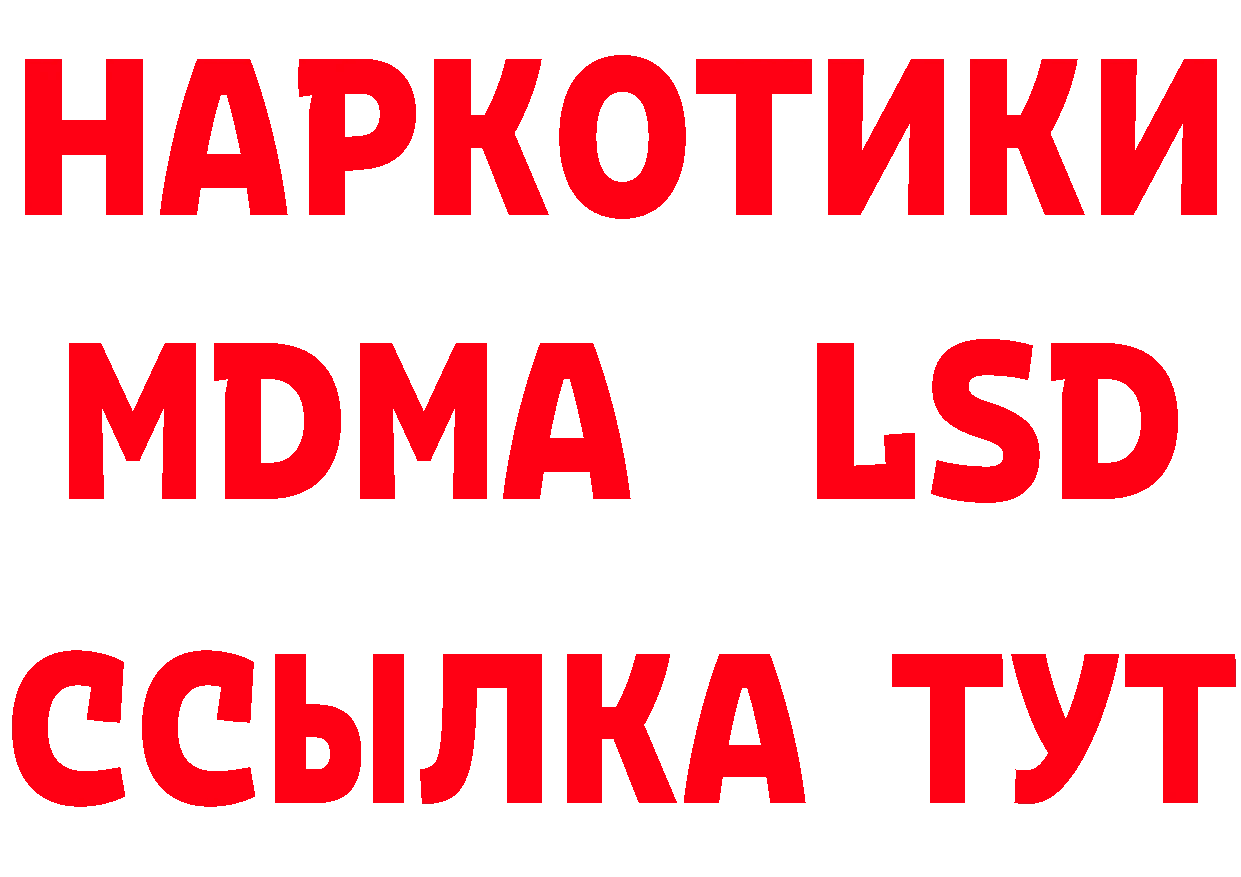 НАРКОТИКИ
MDMA LSD
ССЫЛКА ТУТ